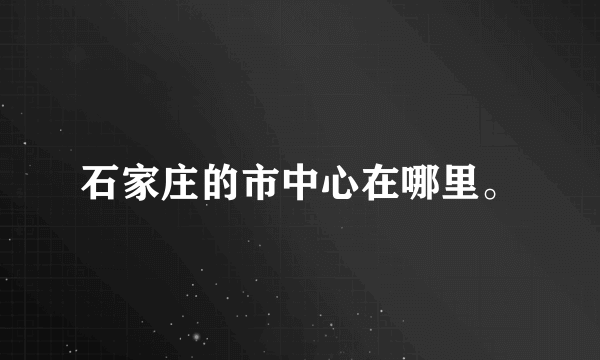 石家庄的市中心在哪里。